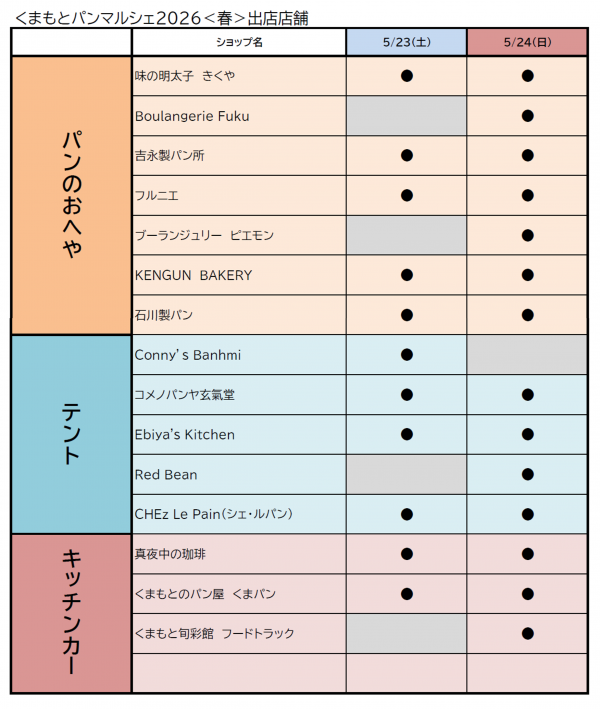 くまもとパンマルシェ2026＜春＞出店店舗

|  | ショップ名 | 5/23(土) | 5/24(日) |
|---|---|---|---|
| パンのおへや | 味の明太子 きくや | ● | ● |
|  | Boulangerie Fuku |  | ● |
|  | 吉永製パン所 | ● | ● |
|  | フルニエ | ● | ● |
|  | ブーランジュリー ピエモン |  | ● |
|  | KENGUN BAKERY | ● | ● |
|  | 石川製パン | ● | ● |
| テント | Conny's Banhmi | ● |  |
|  | コメノパンヤ玄氣堂 | ● | ● |
|  | Ebiya's Kitchen | ● | ● |
|  | Red Bean |  | ● |
|  | CHEz Le Pain(シェ・ルパン) | ● | ● |
| キッチンカー | 真夜中の珈琲 | ● | ● |
|  | くまもとのパン屋 くまパン | ● | ● |
|  | くまもと旬彩館 フードトラック |  | ● |
|  |  |  |  |